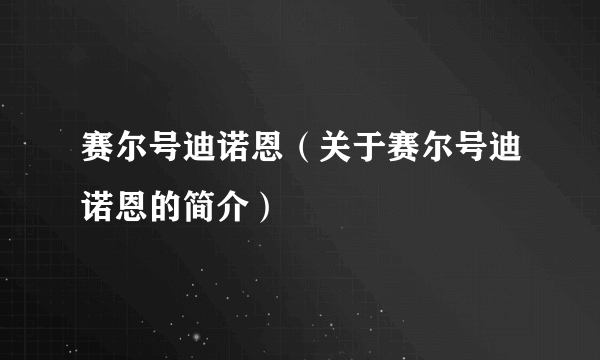 赛尔号迪诺恩（关于赛尔号迪诺恩的简介）